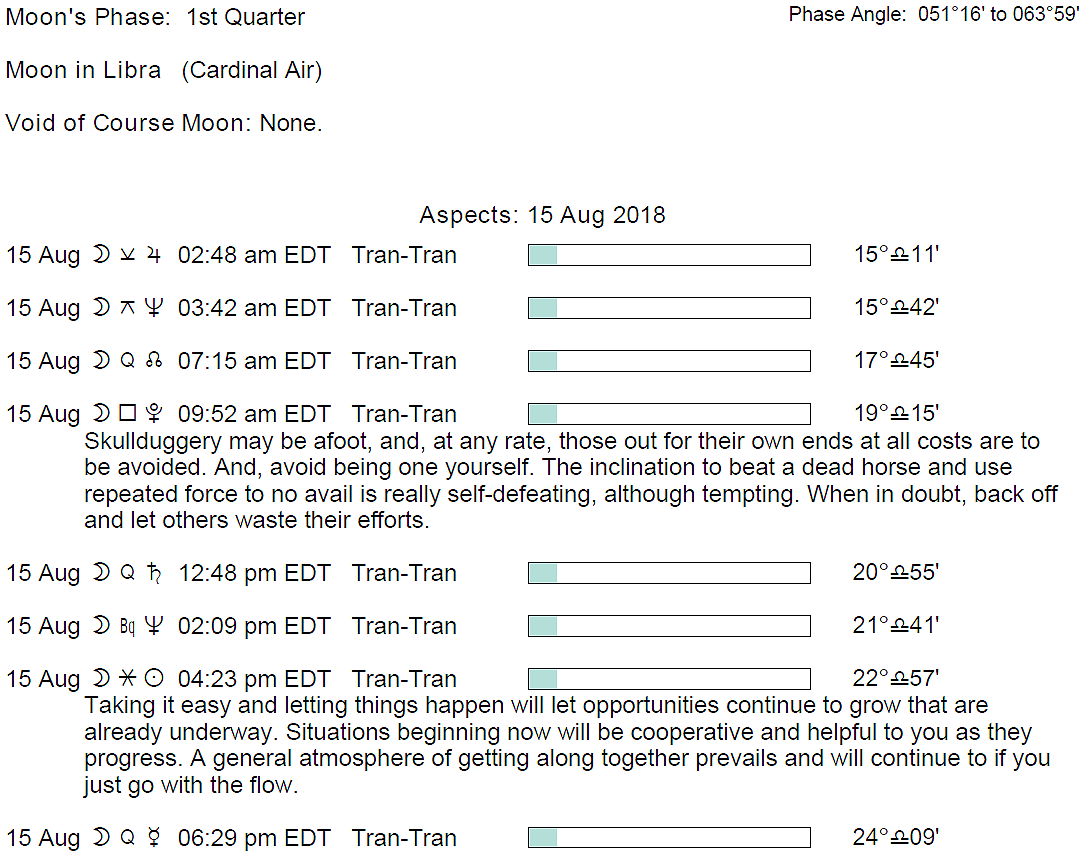 Moon's Phase: 1st Quarter

Phase Angle: 051°16' to 063°59'

Moon in Libra (Cardinal Air)

Void of Course Moon: None.

Aspects: 15 Aug 2018

15 Aug ☽ ⚺ ♃ 02:48 am EDT Tran-Tran 15°♎11'

15 Aug ☽ ⚻ ♆ 03:42 am EDT Tran-Tran 15°♎42'

15 Aug ☽ Q ☊ 07:15 am EDT Tran-Tran 17°♎45'

15 Aug ☽ □ ♇ 09:52 am EDT Tran-Tran 19°♎15'

Skullduggery may be afoot, and, at any rate, those out for their own ends at all costs are to be avoided. And, avoid being one yourself. The inclination to beat a dead horse and use repeated force to no avail is really self-defeating, although tempting. When in doubt, back off and let others waste their efforts.

15 Aug ☽ Q ♄ 12:48 pm EDT Tran-Tran 20°♎55'

15 Aug ☽ Bq ♆ 02:09 pm EDT Tran-Tran 21°♎41'

15 Aug ☽ ⚹ ☉ 04:23 pm EDT Tran-Tran 22°♎57'

Taking it easy and letting things happen will let opportunities continue to grow that are already underway. Situations beginning now will be cooperative and helpful to you as they progress. A general atmosphere of getting along together prevails and will continue to if you just go with the flow.

15 Aug ☽ Q ☿ 06:29 pm EDT Tran-Tran 24°♎09'